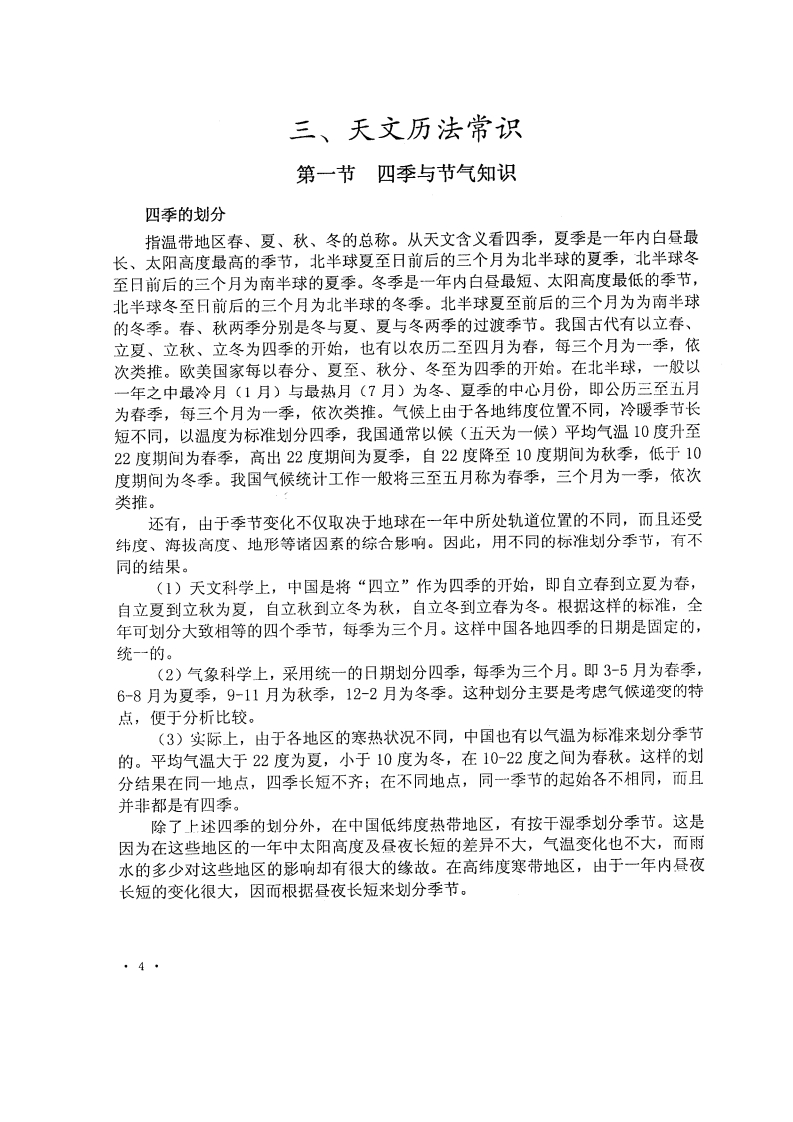 三、天文历法常识

第一节　四季与节气知识

四季的划分

指温带地区春、夏、秋、冬的总称。从天文含义看四季，夏季是一年内白昼最长、太阳高度最高的季节，北半球夏至日前后的三个月为北半球的夏季，北半球冬至日前后的三个月为南半球的夏季。冬季是一年内白昼最短、太阳高度最低的季节，北半球冬至日前后的三个月为北半球的冬季。北半球夏至前后的三个月为为南半球的冬季。春、秋两季分别是冬与夏、夏与冬两季的过渡季节。我国古代有以立春、立夏、立秋、立冬为四季的开始，也有以农历二至四月为春，每三个月为一季，依次类推。欧美国家每以春分、夏至、秋分、冬至为四季的开始。在北半球，一般以一年之中最冷月（1月）与最热月（7月）为冬、夏季的中心月份，即公历三至五月为春季，每三个月为一季，依次类推。气候上由于各地纬度位置不同，冷暖季节长短不同，以温度为标准划分四季，我国通常以候（五天为一候）平均气温10度升至22度期间为春季，高出22度期间为夏季，自22度降至10度期间为秋季，低于10度期间为冬季。我国气候统计工作一般将三至五月称为春季，三个月为一季，依次类推。

还有，由于季节变化不仅取决于地球在一年中所处轨道位置的不同，而且还受纬度、海拔高度、地形等诸因素的综合影响。因此，用不同的标准划分季节，有不同的结果。

（1）天文科学上，中国是将“四立”作为四季的开始，即自立春到立夏为春，自立夏到立秋为夏，自立秋到立冬为秋，自立冬到立春为冬。根据这样的标准，全年可划分大致相等的四个季节，每季为三个月。这样中国各地四季的日期是固定的，统一的。

（2）气象科学上，采用统一的日期划分四季，每季为三个月。即3-5月为春季，6-8月为夏季，9-11月为秋季，12-2月为冬季。这种划分主要是考虑气候递变的特点，便于分析比较。

（3）实际上，由于各地区的寒热状况不同，中国也有以气温为标准来划分季节的。平均气温大于22度为夏，小于10度为冬，在10-22度之间为春秋。这样的划分结果在同一地点，四季长短不齐；在不同地点，同一季节的起始各不相同，而且并非都是有四季。

除了上述四季的划分外，在中国低纬度热带地区，有按干湿季划分季节。这是因为在这些地区的一年中太阳高度及昼夜长短的差异不大，气温变化也不大，而雨水的多少对这些地区的影响却有很大的缘故。在高纬度寒带地区，由于一年内昼夜长短的变化很大，因而根据昼夜长短来划分季节。

· 4 ·